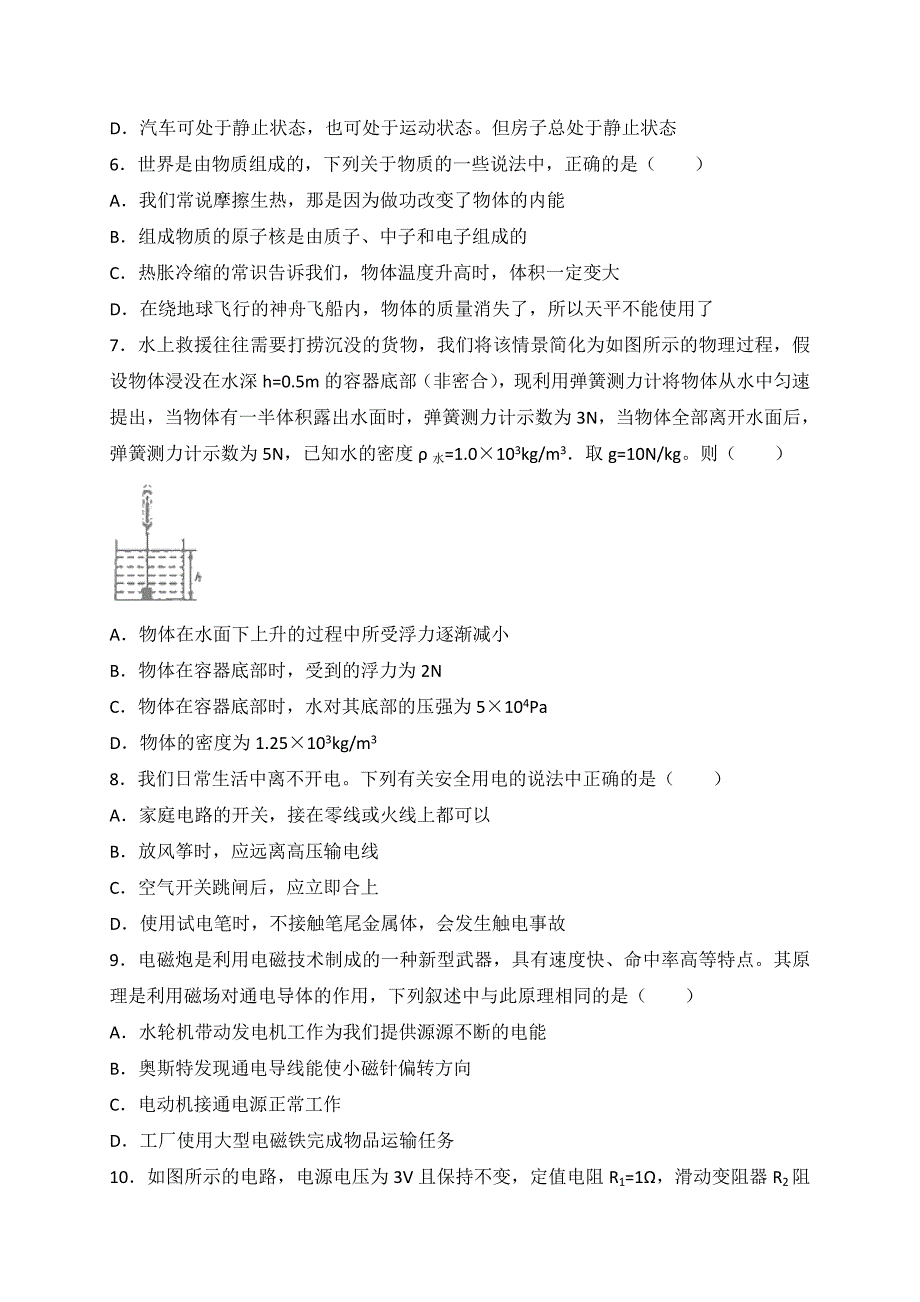 D．汽车可处于静止状态，也可处于运动状态。但房子总处于静止状态

6．世界是由物质组成的，下列关于物质的一些说法中，正确的是（　　）

A．我们常说摩擦生热，那是因为做功改变了物体的内能

B．组成物质的原子核是由质子、中子和电子组成的

C．热胀冷缩的常识告诉我们，物体温度升高时，体积一定变大

D．在绕地球飞行的神舟飞船内，物体的质量消失了，所以天平不能使用了

7．水上救援往往需要打捞沉没的货物，我们将该情景简化为如图所示的物理过程，假设物体浸没在水深 h=0.5m 的容器底部（非密合），现利用弹簧测力计将物体从水中匀速提出，当物体有一半体积露出水面时，弹簧测力计示数为 3N，当物体全部离开水面后，弹簧测力计示数为 5N，已知水的密度 $\rho_{水}=1.0\times10^3kg/m^3$．取 g=10N/kg。则（　　）

h

A．物体在水面下上升的过程中所受浮力逐渐减小

B．物体在容器底部时，受到的浮力为 2N

C．物体在容器底部时，水对其底部的压强为 $5\times10^4Pa$

D．物体的密度为 $1.25\times10^3kg/m^3$

8．我们日常生活中离不开电。下列有关安全用电的说法中正确的是（　　）

A．家庭电路的开关，接在零线或火线上都可以

B．放风筝时，应远离高压输电线

C．空气开关跳闸后，应立即合上

D．使用试电笔时，不接触笔尾金属体，会发生触电事故

9．电磁炮是利用电磁技术制成的一种新型武器，具有速度快、命中率高等特点。其原理是利用磁场对通电导体的作用，下列叙述中与此原理相同的是（　　）

A．水轮机带动发电机工作为我们提供源源不断的电能

B．奥斯特发现通电导线能使小磁针偏转方向

C．电动机接通电源正常工作

D．工厂使用大型电磁铁完成物品运输任务

10．如图所示的电路，电源电压为 3V 且保持不变，定值电阻 $R_1=1\Omega$，滑动变阻器 $R_2$ 阻